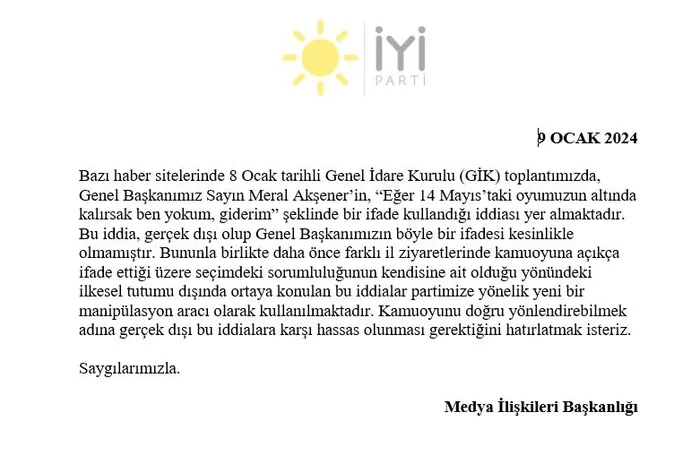 İYİ
PARTİ

9 OCAK 2024

Bazı haber sitelerinde 8 Ocak tarihli Genel İdare Kurulu (GİK) toplantımızda, Genel Başkanımız Sayın Meral Akşener'in, "Eğer 14 Mayıs'taki oyumuzun altında kalırsak ben yokum, giderim" şeklinde bir ifade kullandığı iddiası yer almaktadır. Bu iddia, gerçek dışı olup Genel Başkanımızın böyle bir ifadesi kesinlikle olmamıştır. Bununla birlikte daha önce farklı il ziyaretlerinde kamuoyuna açıkça ifade ettiği üzere seçimdeki sorumluluğunun kendisine ait olduğu yönündeki ilkesel tutumu dışında ortaya konulan bu iddialar partimize yönelik yeni bir manipülasyon aracı olarak kullanılmaktadır. Kamuoyunu doğru yönlendirebilmek adına gerçek dışı bu iddialara karşı hassas olunması gerektiğini hatırlatmak isteriz.

Saygılarımızla.

Medya İlişkileri Başkanlığı